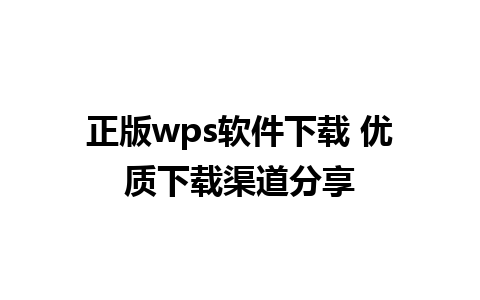 正版wps软件下载 优质下载渠道分享